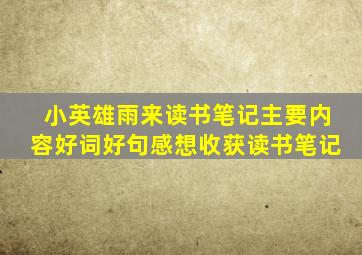 小英雄雨来读书笔记主要内容好词好句感想收获读书笔记